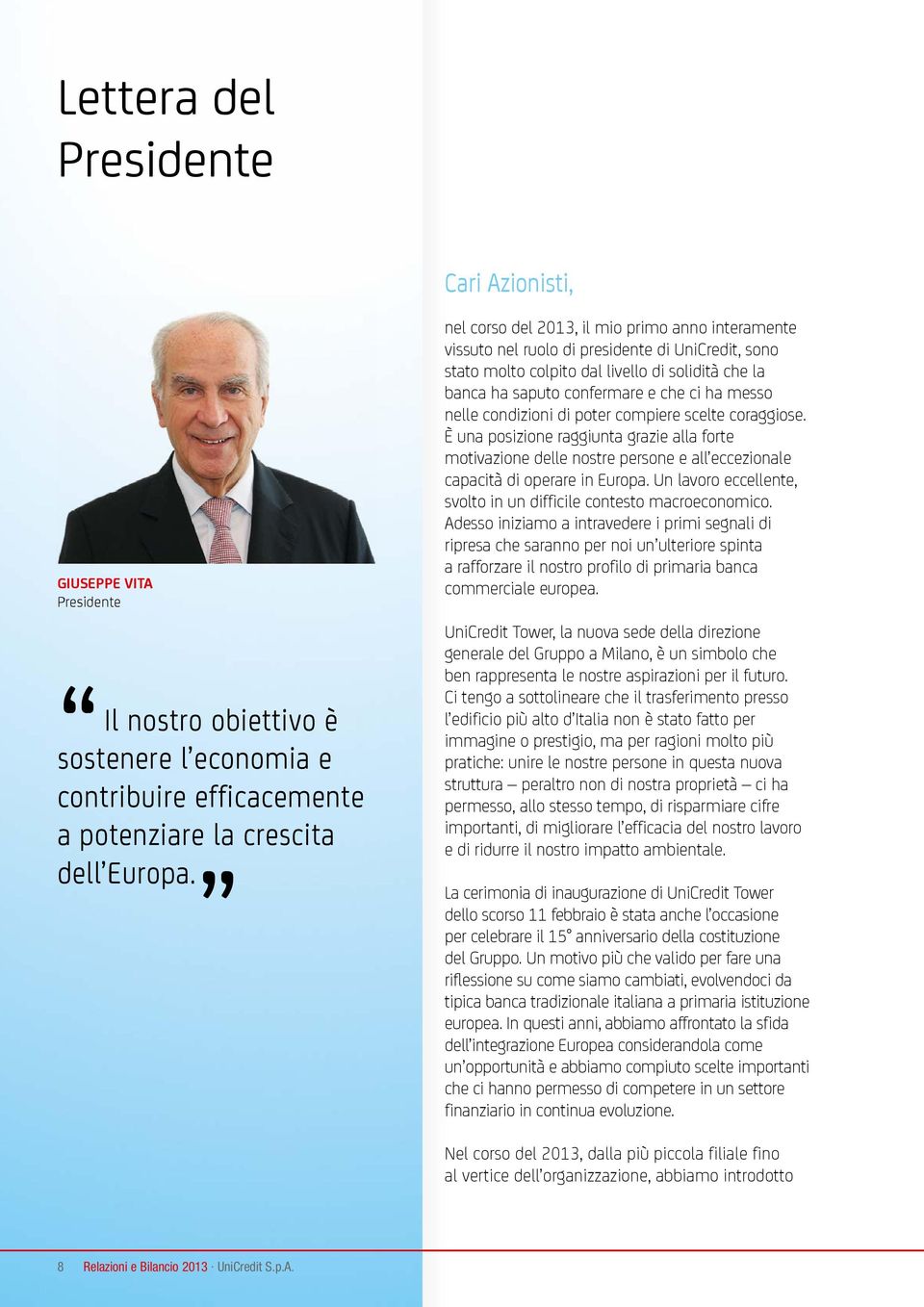 Lettera del Presidente

GIUSEPPE VITA
Presidente

“Il nostro obiettivo è sostenere l’economia e contribuire efficacemente a potenziare la crescita dell’Europa.”

Cari Azionisti,

nel corso del 2013, il mio primo anno interamente vissuto nel ruolo di presidente di UniCredit, sono stato molto colpito dal livello di solidità che la banca ha saputo confermare e che ci ha messo nelle condizioni di poter compiere scelte coraggiose. È una posizione raggiunta grazie alla forte motivazione delle nostre persone e all’eccezionale capacità di operare in Europa. Un lavoro eccellente, svolto in un difficile contesto macroeconomico. Adesso iniziamo a intravedere i primi segnali di ripresa che saranno per noi un’ulteriore spinta a rafforzare il nostro profilo di primaria banca commerciale europea.

UniCredit Tower, la nuova sede della direzione generale del Gruppo a Milano, è un simbolo che ben rappresenta le nostre aspirazioni per il futuro. Ci tengo a sottolineare che il trasferimento presso l’edificio più alto d’Italia non è stato fatto per immagine o prestigio, ma per ragioni molto più pratiche: unire le nostre persone in questa nuova struttura – peraltro non di nostra proprietà – ci ha permesso, allo stesso tempo, di risparmiare cifre importanti, di migliorare l’efficacia del nostro lavoro e di ridurre il nostro impatto ambientale.

La cerimonia di inaugurazione di UniCredit Tower dello scorso 11 febbraio è stata anche l’occasione per celebrare il 15° anniversario della costituzione del Gruppo. Un motivo più che valido per fare una riflessione su come siamo cambiati, evolvendoci da tipica banca tradizionale italiana a primaria istituzione europea. In questi anni, abbiamo affrontato la sfida dell’integrazione Europea considerandola come un’opportunità e abbiamo compiuto scelte importanti che ci hanno permesso di competere in un settore finanziario in continua evoluzione.

Nel corso del 2013, dalla più piccola filiale fino al vertice dell’organizzazione, abbiamo introdotto

8 Relazioni e Bilancio 2013 · UniCredit S.p.A.